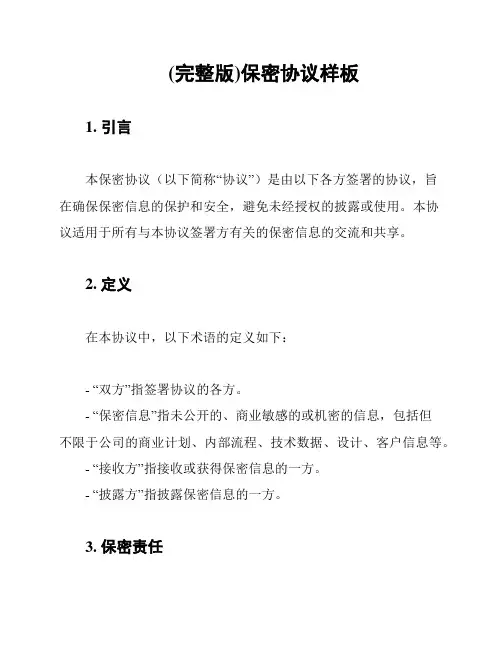 (完整版)保密协议样板

1. 引言

本保密协议（以下简称“协议”）是由以下各方签署的协议，旨在确保保密信息的保护和安全，避免未经授权的披露或使用。本协议适用于所有与本协议签署方有关的保密信息的交流和共享。

2. 定义

在本协议中，以下术语的定义如下：

- “双方”指签署协议的各方。
- “保密信息”指未公开的、商业敏感的或机密的信息，包括但不限于公司的商业计划、内部流程、技术数据、设计、客户信息等。
- “接收方”指接收或获得保密信息的一方。
- “披露方”指披露保密信息的一方。

3. 保密责任